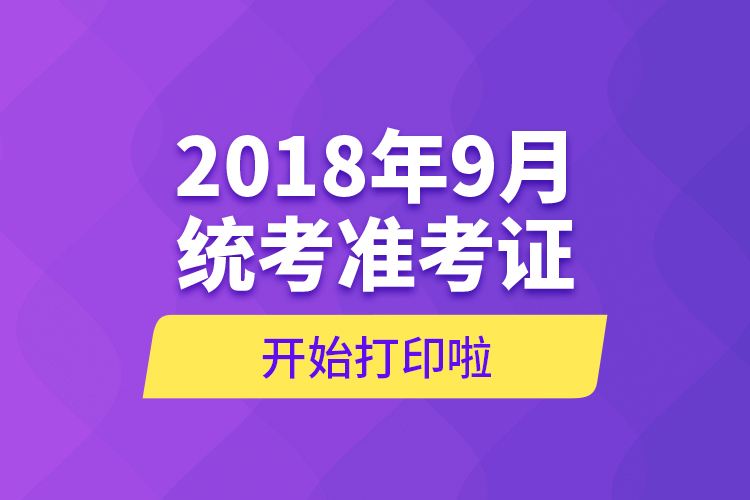 2018年9月
统考准考证

开始打印啦